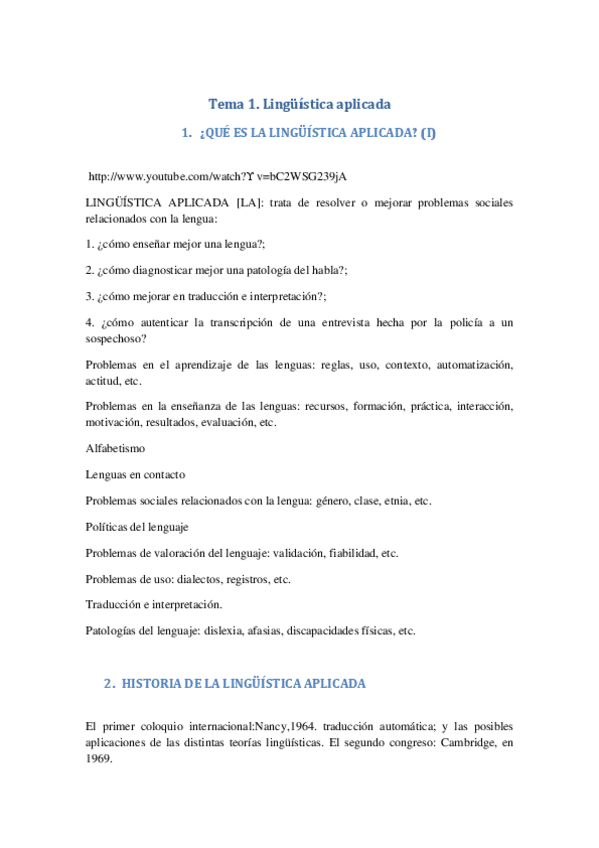 Tema 1. Lingüística aplicada

1. ¿QUÉ ES LA LINGÜÍSTICA APLICADA? (I)

http://www.youtube.com/watch?ϒ v=bC2WSG239jA

LINGÜÍSTICA APLICADA [LA]: trata de resolver o mejorar problemas sociales relacionados con la lengua:

1. ¿cómo enseñar mejor una lengua?;

2. ¿cómo diagnosticar mejor una patología del habla?;

3. ¿cómo mejorar en traducción e interpretación?;

4. ¿cómo autenticar la transcripción de una entrevista hecha por la policía a un sospechoso?

Problemas en el aprendizaje de las lenguas: reglas, uso, contexto, automatización, actitud, etc.

Problemas en la enseñanza de las lenguas: recursos, formación, práctica, interacción, motivación, resultados, evaluación, etc.

Alfabetismo

Lenguas en contacto

Problemas sociales relacionados con la lengua: género, clase, etnia, etc.

Políticas del lenguaje

Problemas de valoración del lenguaje: validación, fiabilidad, etc.

Problemas de uso: dialectos, registros, etc.

Traducción e interpretación.

Patologías del lenguaje: dislexia, afasias, discapacidades físicas, etc.

2. HISTORIA DE LA LINGÜÍSTICA APLICADA

El primer coloquio internacional:Nancy,1964. traducción automática; y las posibles aplicaciones de las distintas teorías lingüísticas. El segundo congreso: Cambridge, en 1969.